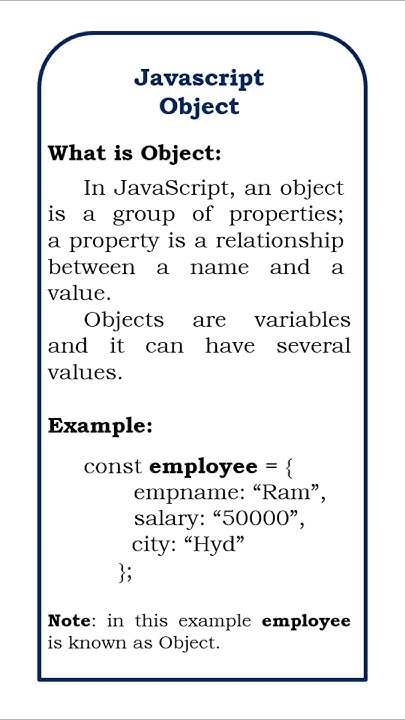 Javascript
Object

What is Object:

In JavaScript, an object is a group of properties; a property is a relationship between a name and a value.

Objects are variables and it can have several values.

Example:

const employee = {
empname: “Ram”,
salary: “50000”,
city: “Hyd”
};

Note: in this example employee is known as Object.